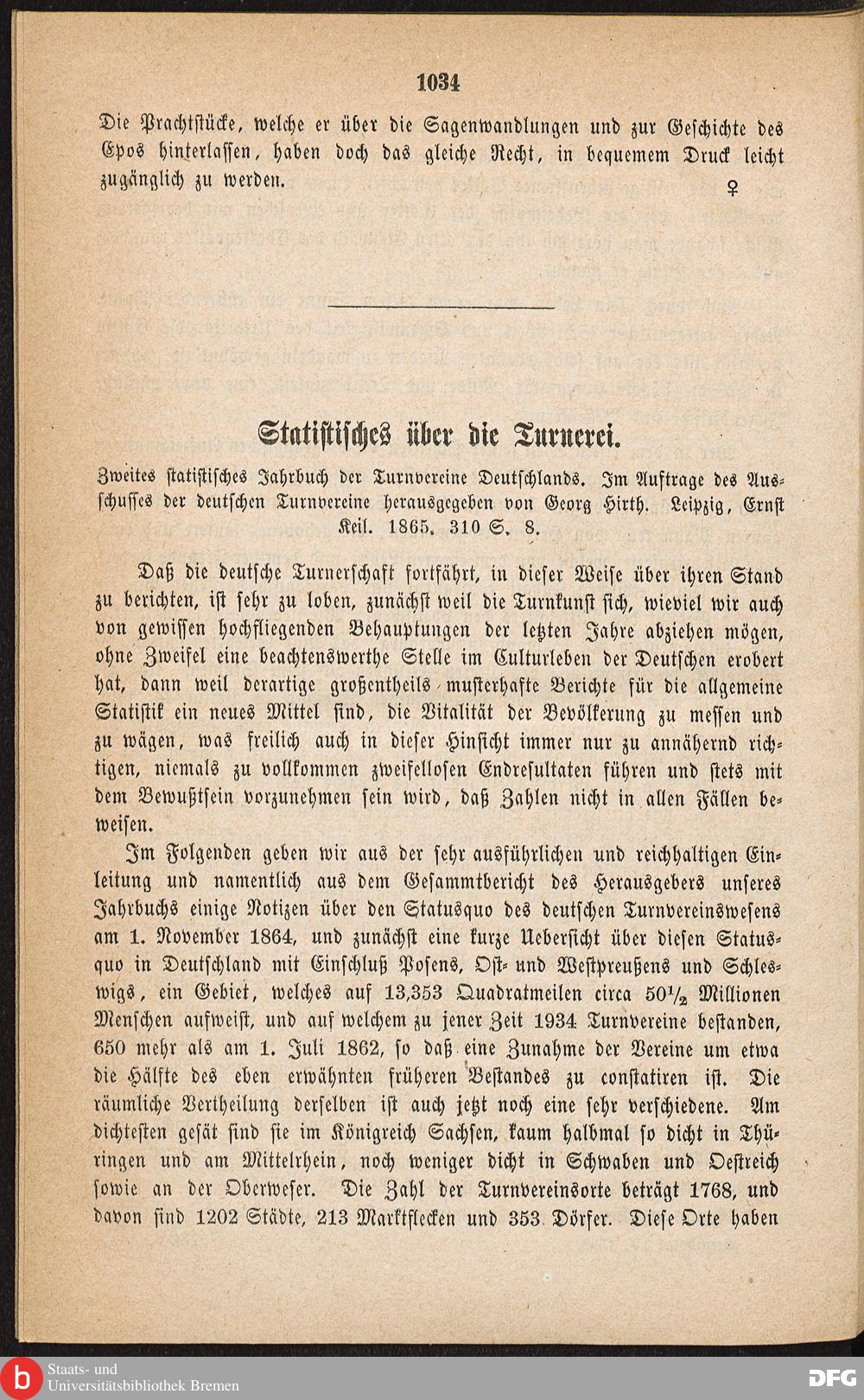 1034

Die Prachtstücke, welche er über die Sagenwandlungen und zur Geschichte des Epos hinterlassen, haben doch das gleiche Recht, in bequemem Druck leicht zugänglich zu werden. ♀

Statistisches über die Turnerei.

Zweites statistisches Jahrbuch der Turnvereine Deutschlands. Im Auftrage des Ausschusses der deutschen Turnvereine herausgegeben von Georg Hirth. Leipzig, Ernst Keil. 1865. 310 S. 8.

Daß die deutsche Turnerschaft fortfährt, in dieser Weise über ihren Stand zu berichten, ist sehr zu loben, zunächst weil die Turnkunst sich, wieviel wir auch von gewissen hochfliegenden Behauptungen der letzten Jahre abziehen mögen, ohne Zweifel eine beachtenswerthe Stelle im Culturleben der Deutschen erobert hat, dann weil derartige großentheils musterhafte Berichte für die allgemeine Statistik ein neues Mittel sind, die Vitalität der Bevölkerung zu messen und zu wägen, was freilich auch in dieser Hinsicht immer nur zu annähernd richtigen, niemals zu vollkommen zweifellosen Endresultaten führen und stets mit dem Bewußtsein vorzunehmen sein wird, daß Zahlen nicht in allen Fällen beweisen.

Im Folgenden geben wir aus der sehr ausführlichen und reichhaltigen Einleitung und namentlich aus dem Gesammtbericht des Herausgebers unseres Jahrbuchs einige Notizen über den Statusquo des deutschen Turnvereinswesens am 1. November 1864, und zunächst eine kurze Uebersicht über diesen Statusquo in Deutschland mit Einschluß Posens, Ost- und Westpreußens und Schleswigs, ein Gebiet, welches auf 13,353 Quadratmeilen circa $50\frac{1}{2}$ Millionen Menschen aufweist, und auf welchem zu jener Zeit 1934 Turnvereine bestanden, 650 mehr als am 1. Juli 1862, so daß eine Zunahme der Vereine um etwa die Hälfte des eben erwähnten früheren Bestandes zu constatiren ist. Die räumliche Vertheilung derselben ist auch jetzt noch eine sehr verschiedene. Am dichtesten gesät sind sie im Königreich Sachsen, kaum halbmal so dicht in Thüringen und am Mittelrhein, noch weniger dicht in Schwaben und Oestreich sowie an der Oberweser. Die Zahl der Turnvereinsorte beträgt 1768, und davon sind 1202 Städte, 213 Marktflecken und 353 Dörfer. Diese Orte haben

Staats- und Universitätsbibliothek Bremen
DFG